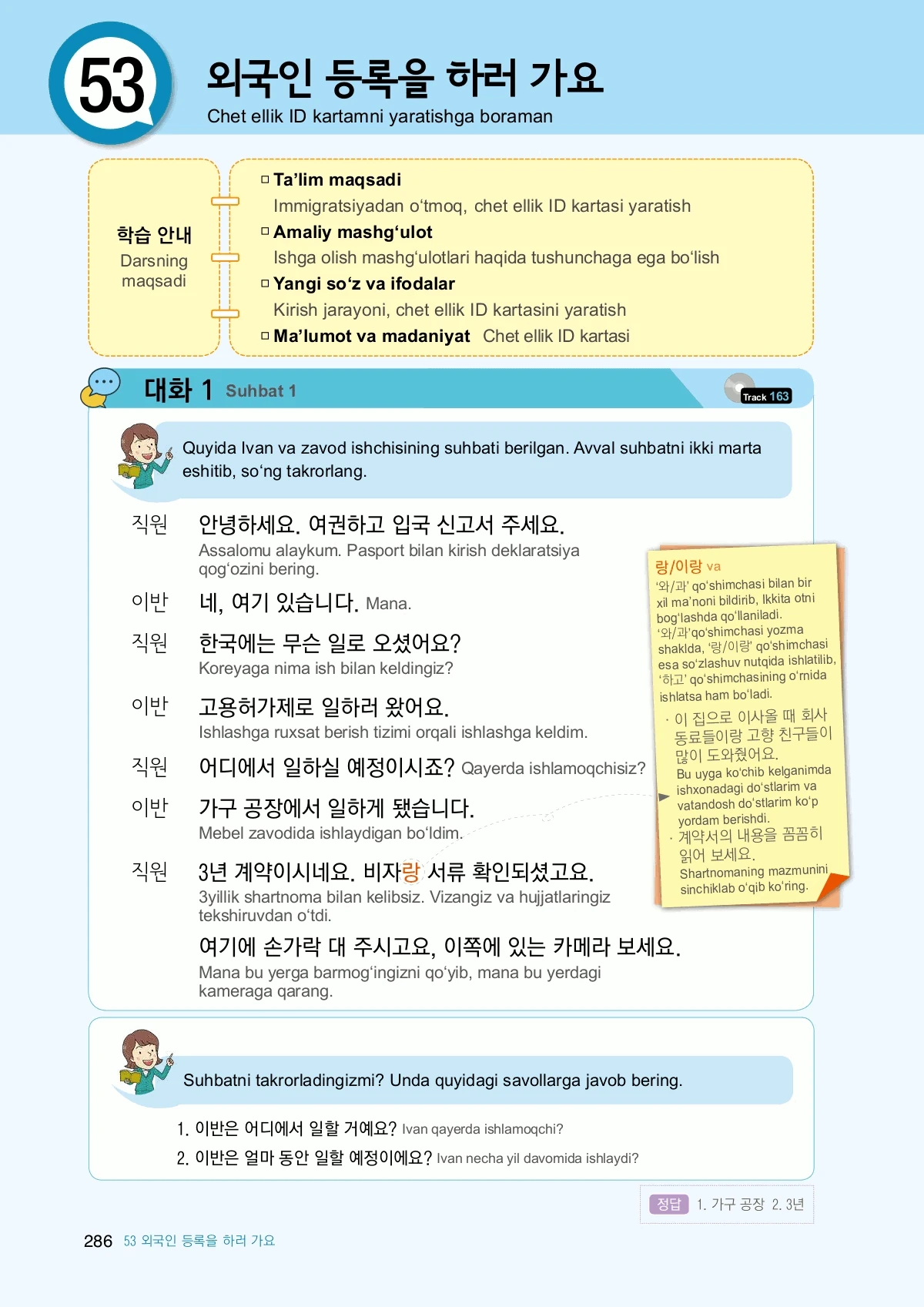 53

외국인 등록을 하러 가요

Chet ellik ID kartamni yaratishga boraman

학습 안내
Darsning maqsadi

☐ Ta'lim maqsadi
Immigratsiyadan o'tmoq, chet ellik ID kartasi yaratish
☐ Amaliy mashg'ulot
Ishga olish mashg'ulotlari haqida tushunchaga ega bo'lish
☐ Yangi so'z va ifodalar
Kirish jarayoni, chet ellik ID kartasini yaratish
☐ Ma'lumot va madaniyat Chet ellik ID kartasi

대화 1 Suhbat 1

Track 163

Quyida Ivan va zavod ishchisining suhbati berilgan. Avval suhbatni ikki marta eshitib, so'ng takrorlang.

직원 안녕하세요. 여권하고 입국 신고서 주세요.
Assalomu alaykum. Pasport bilan kirish deklaratsiya qog'ozini bering.

이반 네, 여기 있습니다. Mana.

직원 한국에는 무슨 일로 오셨어요?
Koreyaga nima ish bilan keldingiz?

이반 고용허가제로 일하러 왔어요.
Ishlashga ruxsat berish tizimi orqali ishlashga keldim.

직원 어디에서 일하실 예정이시죠? Qayerda ishlamoqchisiz?

이반 가구 공장에서 일하게 됐습니다.
Mebel zavodida ishlaydigan bo'ldim.

직원 3년 계약이시네요. 비자랑 서류 확인되셨고요.
3yillik shartnoma bilan kelibsiz. Vizangiz va hujjatlaringiz tekshiruvdan o'tdi.

여기에 손가락 대 주시고요, 이쪽에 있는 카메라 보세요.
Mana bu yerga barmog'ingizni qo'yib, mana bu yerdagi kameraga qarang.

랑/이랑 va
'와/과' qo'shimchasi bilan bir xil ma'noni bildirib, Ikkita otni bog'lashda qo'llaniladi. '와/과'qo'shimchasi yozma shaklda, '랑/이랑' qo'shimchasi esa so'zlashuv nutqida ishlatilib, '하고' qo'shimchasining o'rnida ishlatsa ham bo'ladi.
· 이 집으로 이사올 때 회사 동료들이랑 고향 친구들이 많이 도와줬어요.
Bu uyga ko'chib kelganimda ishxonadagi do'stlarim va vatandosh do'stlarim ko'p yordam berishdi.
· 계약서의 내용을 꼼꼼히 읽어 보세요.
Shartnomaning mazmunini sinchiklab o'qib ko'ring.

Suhbatni takrorladingizmi? Unda quyidagi savollarga javob bering.

1. 이반은 어디에서 일할 거예요? Ivan qayerda ishlamoqchi?
2. 이반은 얼마 동안 일할 예정이에요? Ivan necha yil davomida ishlaydi?

정답 1. 가구 공장 2. 3년

286 53 외국인 등록을 하러 가요